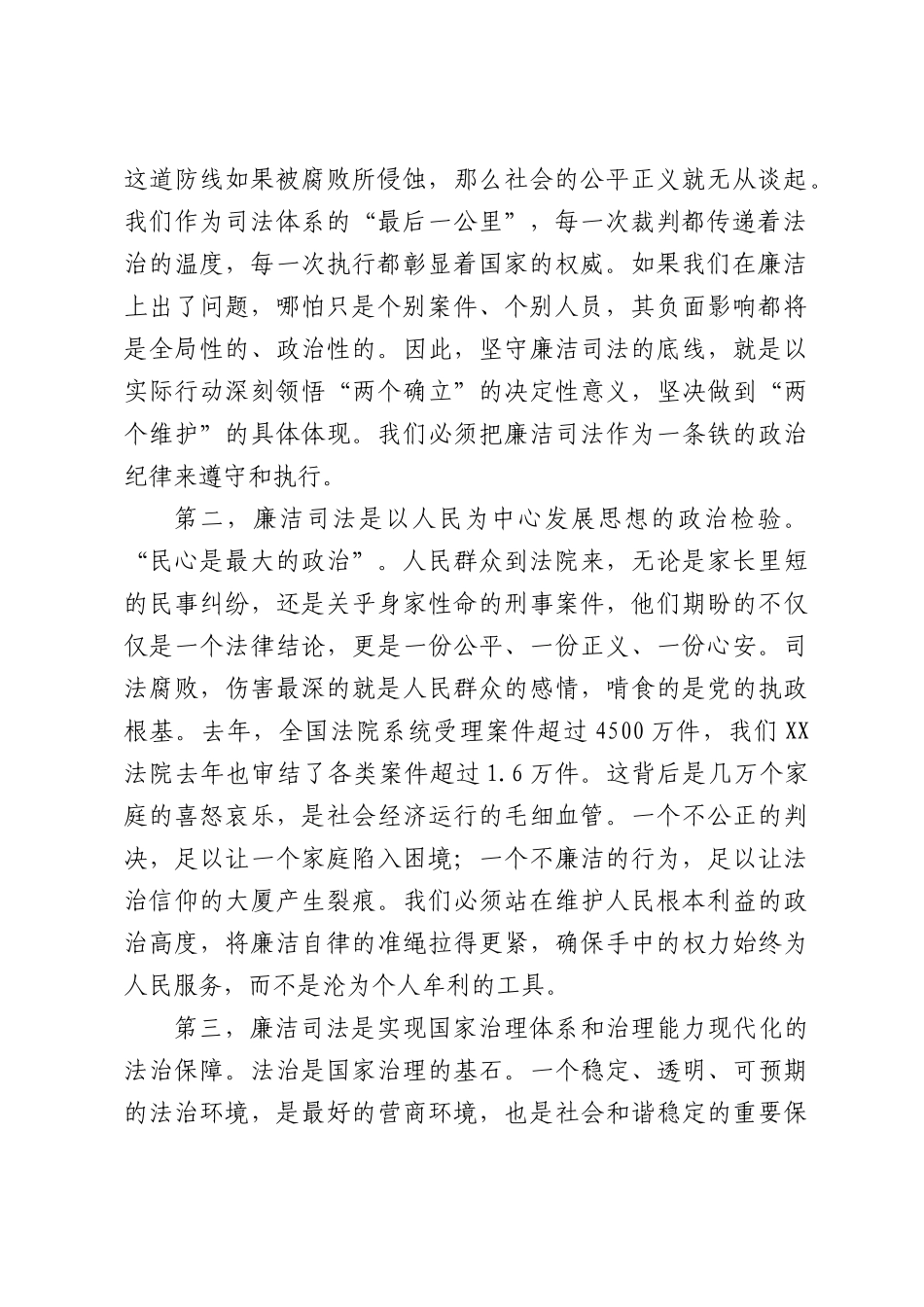 这道防线如果被腐败所侵蚀，那么社会的公平正义就无从谈起。我们作为司法体系的“最后一公里”，每一次裁判都传递着法治的温度，每一次执行都彰显着国家的权威。如果我们在廉洁上出了问题，哪怕只是个别案件、个别人员，其负面影响都将是全局性的、政治性的。因此，坚守廉洁司法的底线，就是以实际行动深刻领悟“两个确立”的决定性意义，坚决做到“两个维护”的具体体现。我们必须把廉洁司法作为一条铁的政治纪律来遵守和执行。

第二，廉洁司法是以人民为中心发展思想的政治检验。“民心是最大的政治”。人民群众到法院来，无论是家长里短的民事纠纷，还是关乎身家性命的刑事案件，他们期盼的不仅仅是一个法律结论，更是一份公平、一份正义、一份心安。司法腐败，伤害最深的就是人民群众的感情，啃食的是党的执政根基。去年，全国法院系统受理案件超过4500万件，我们XX法院去年也审结了各类案件超过1.6万件。这背后是几万个家庭的喜怒哀乐，是社会经济运行的毛细血管。一个不公正的判决，足以让一个家庭陷入困境；一个不廉洁的行为，足以让法治信仰的大厦产生裂痕。我们必须站在维护人民根本利益的政治高度，将廉洁自律的准绳拉得更紧，确保手中的权力始终为人民服务，而不是沦为个人牟利的工具。

第三，廉洁司法是实现国家治理体系和治理能力现代化的法治保障。法治是国家治理的基石。一个稳定、透明、可预期的法治环境，是最好的营商环境，也是社会和谐稳定的重要保